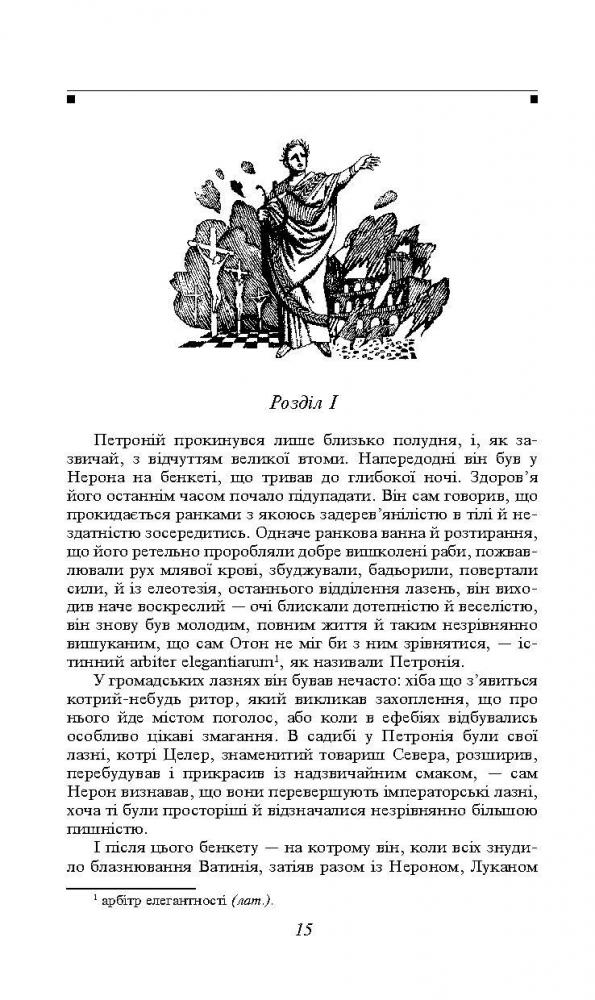 Розділ I

Петроній прокинувся лише близько полудня, і, як зазвичай, з відчуттям великої втоми. Напередодні він був у Нерона на бенкеті, що тривав до глибокої ночі. Здоров'я його останнім часом почало підупадати. Він сам говорив, що прокидається ранками з якоюсь задерев'янілістю в тілі й нездатністю зосередитись. Одначе ранкова ванна й розтирання, що його ретельно проробляли добре вишколені раби, пожвавлювали рух млявої крові, збуджували, бадьорили, повертали сили, й із елеотезія, останнього відділення лазень, він виходив наче воскреслий — очі блискали дотепністю й веселістю, він знову був молодим, повним життя й таким незрівнянно вишуканим, що сам Отон не міг би з ним зрівнятися, — істинний arbiter elegantiarum$^1$, як називали Петронія.

У громадських лазнях він бував нечасто: хіба що з'явиться котрий-небудь ритор, який викликав захоплення, що про нього йде містом поголос, або коли в ефебіях відбувались особливо цікаві змагання. В садибі у Петронія були свої лазні, котрі Целер, знаменитий товариш Севера, розширив, перебудував і прикрасив із надзвичайним смаком, — сам Нерон визнавав, що вони перевершують імператорські лазні, хоча ті були просторіші й відзначалися незрівнянно більшою пишністю.

І після цього бенкету — на котрому він, коли всіх знудило блазнювання Ватинія, затіяв разом із Нероном, Луканом

$^1$ арбітр елегантності (лат.).

15